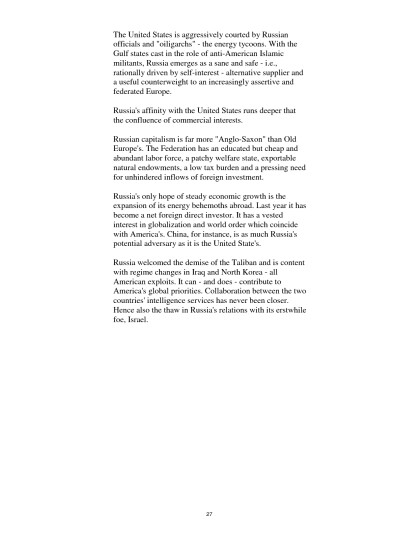 The United States is aggressively courted by Russian officials and "oiligarchs" - the energy tycoons. With the Gulf states cast in the role of anti-American Islamic militants, Russia emerges as a sane and safe - i.e., rationally driven by self-interest - alternative supplier and a useful counterweight to an increasingly assertive and federated Europe.

Russia's affinity with the United States runs deeper that the confluence of commercial interests.

Russian capitalism is far more "Anglo-Saxon" than Old Europe's. The Federation has an educated but cheap and abundant labor force, a patchy welfare state, exportable natural endowments, a low tax burden and a pressing need for unhindered inflows of foreign investment.

Russia's only hope of steady economic growth is the expansion of its energy behemoths abroad. Last year it has become a net foreign direct investor. It has a vested interest in globalization and world order which coincide with America's. China, for instance, is as much Russia's potential adversary as it is the United State's.

Russia welcomed the demise of the Taliban and is content with regime changes in Iraq and North Korea - all American exploits. It can - and does - contribute to America's global priorities. Collaboration between the two countries' intelligence services has never been closer. Hence also the thaw in Russia's relations with its erstwhile foe, Israel.

27